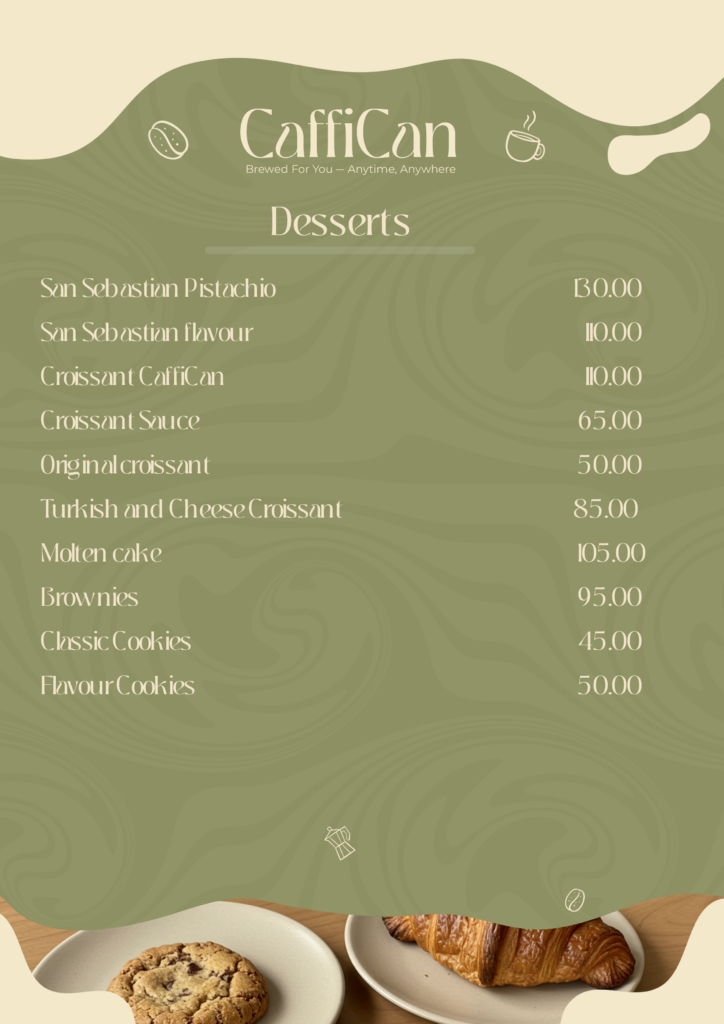 CaffiCan
Brewed For You — Anytime, Anywhere

Desserts

San Sebastian Pistachio 130.00
San Sebastian flavour 110.00
Croissant CaffiCan 110.00
Croissant Sauce 65.00
Original croissant 50.00
Turkish and Cheese Croissant 85.00
Molten cake 105.00
Brownies 95.00
Classic Cookies 45.00
Flavour Cookies 50.00